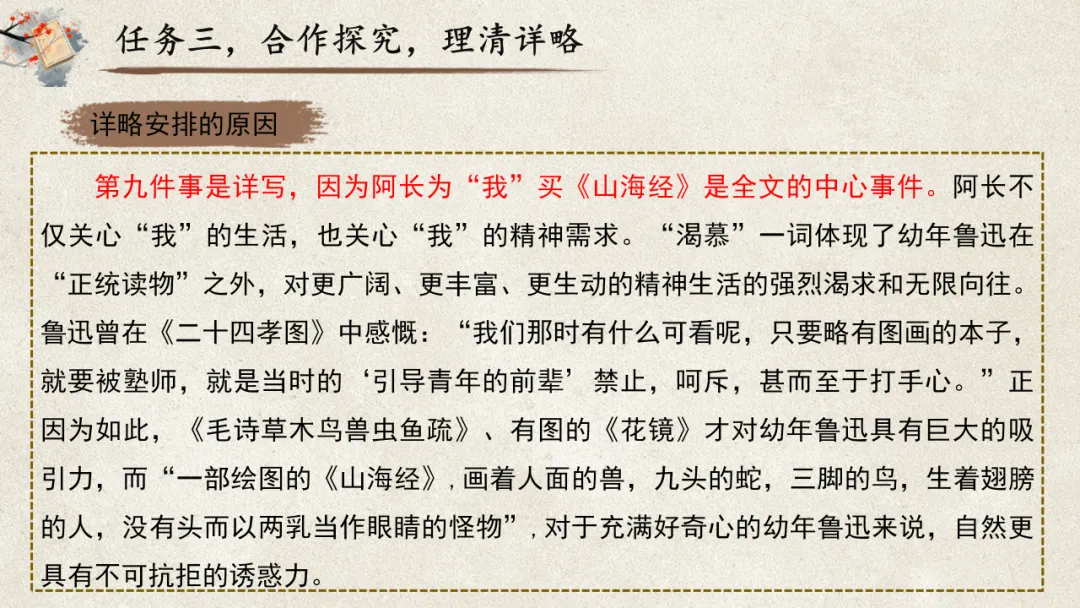 任务三，合作探究，理清详略

详略安排的原因

第九件事是详写，因为阿长为“我”买《山海经》是全文的中心事件。阿长不仅关心“我”的生活，也关心“我”的精神需求。“渴慕”一词体现了幼年鲁迅在“正统读物”之外，对更广阔、更丰富、更生动的精神生活的强烈渴求和无限向往。鲁迅曾在《二十四孝图》中感慨：“我们那时有什么可看呢，只要略有图画的本子，就要被塾师，就是当时的‘引导青年的前辈’禁止，呵斥，甚而至于打手心。”正因为如此，《毛诗草木鸟兽虫鱼疏》、有图的《花镜》才对幼年鲁迅具有巨大的吸引力，而“一部绘图的《山海经》，画着人面的兽，九头的蛇，三脚的鸟，生着翅膀的人，没有头而以两乳当作眼睛的怪物”，对于充满好奇心的幼年鲁迅来说，自然更具有不可抗拒的诱惑力。